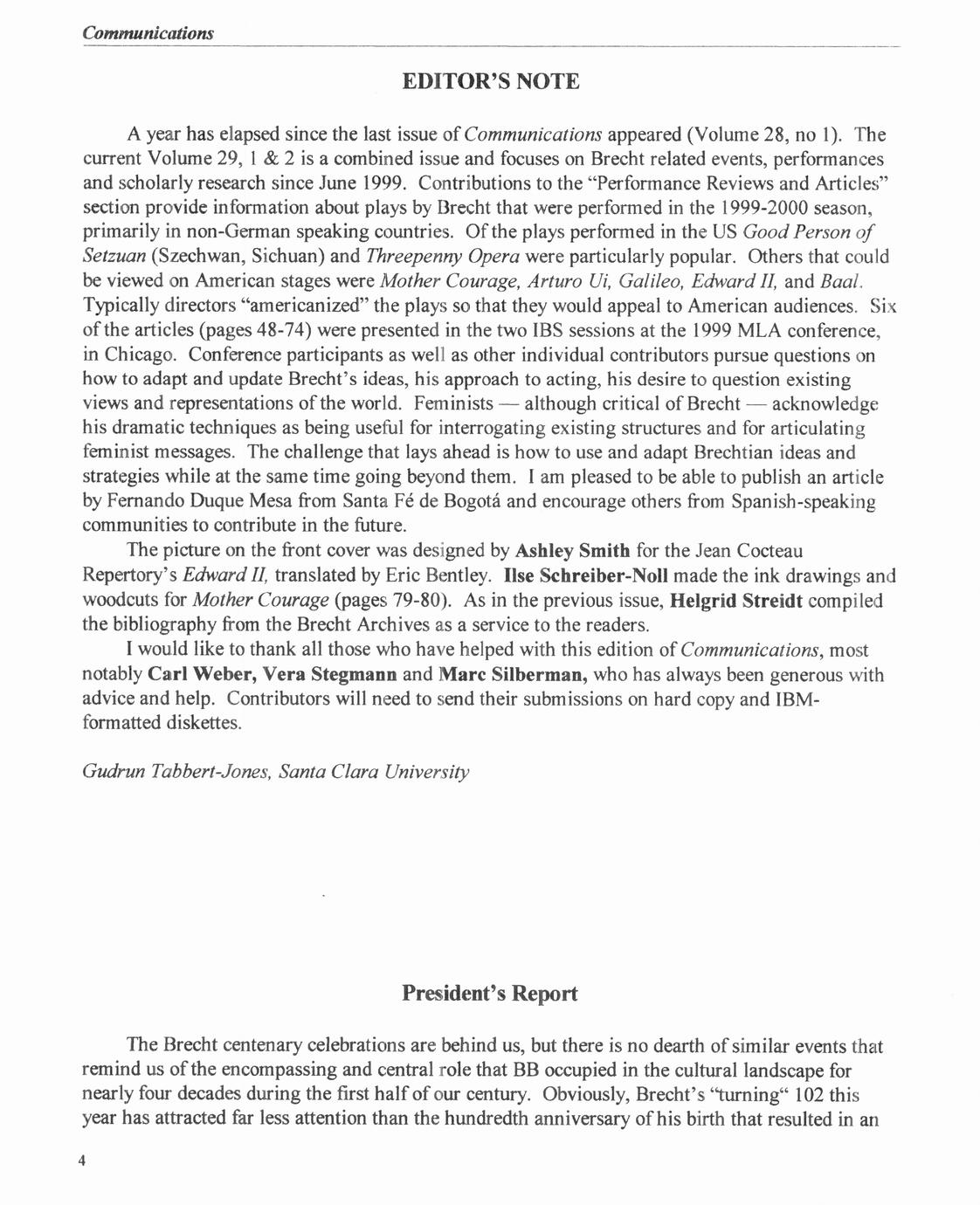 Communications

EDITOR'S NOTE

A year has elapsed since the last issue of Communications appeared (Volume 28, no 1). The current Volume 29, 1 & 2 is a combined issue and focuses on Brecht related events, performances and scholarly research since June 1999. Contributions to the "Performance Reviews and Articles" section provide information about plays by Brecht that were performed in the 1999-2000 season, primarily in non-German speaking countries. Of the plays performed in the US Good Person of Setzuan (Szechwan, Sichuan) and Threepenny Opera were particularly popular. Others that could be viewed on American stages were Mother Courage, Arturo Ui, Galileo, Edward II, and Baal. Typically directors "americanized" the plays so that they would appeal to American audiences. Six of the articles (pages 48-74) were presented in the two IBS sessions at the 1999 MLA conference, in Chicago. Conference participants as well as other individual contributors pursue questions on how to adapt and update Brecht's ideas, his approach to acting, his desire to question existing views and representations of the world. Feminists — although critical of Brecht — acknowledge his dramatic techniques as being useful for interrogating existing structures and for articulating feminist messages. The challenge that lays ahead is how to use and adapt Brechtian ideas and strategies while at the same time going beyond them. I am pleased to be able to publish an article by Fernando Duque Mesa from Santa Fé de Bogotá and encourage others from Spanish-speaking communities to contribute in the future.

The picture on the front cover was designed by Ashley Smith for the Jean Cocteau Repertory's Edward II, translated by Eric Bentley. Ilse Schreiber-Noll made the ink drawings and woodcuts for Mother Courage (pages 79-80). As in the previous issue, Helgrid Streidt compiled the bibliography from the Brecht Archives as a service to the readers.

I would like to thank all those who have helped with this edition of Communications, most notably Carl Weber, Vera Stegmann and Marc Silberman, who has always been generous with advice and help. Contributors will need to send their submissions on hard copy and IBM-formatted diskettes.

Gudrun Tabbert-Jones, Santa Clara University

President's Report

The Brecht centenary celebrations are behind us, but there is no dearth of similar events that remind us of the encompassing and central role that BB occupied in the cultural landscape for nearly four decades during the first half of our century. Obviously, Brecht's "turning" 102 this year has attracted far less attention than the hundredth anniversary of his birth that resulted in an

4